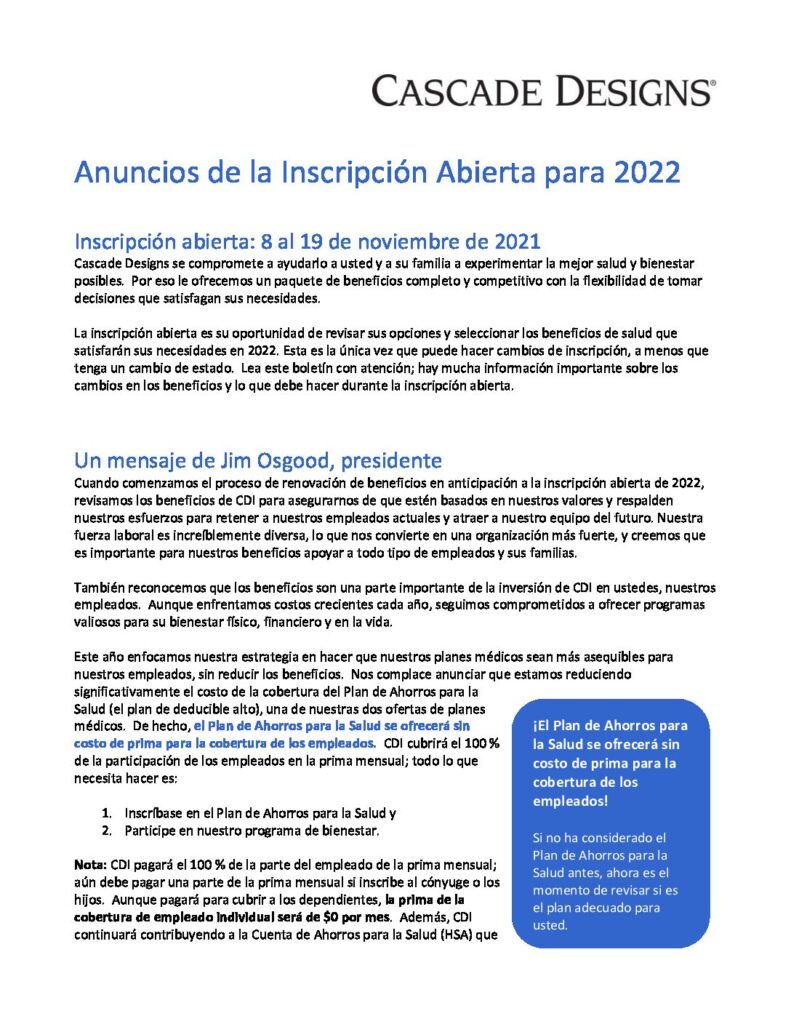 CASCADE DESIGNS®

Anuncios de la Inscripción Abierta para 2022

Inscripción abierta: 8 al 19 de noviembre de 2021
Cascade Designs se compromete a ayudarlo a usted y a su familia a experimentar la mejor salud y bienestar posibles. Por eso le ofrecemos un paquete de beneficios completo y competitivo con la flexibilidad de tomar decisiones que satisfagan sus necesidades.

La inscripción abierta es su oportunidad de revisar sus opciones y seleccionar los beneficios de salud que satisfarán sus necesidades en 2022. Esta es la única vez que puede hacer cambios de inscripción, a menos que tenga un cambio de estado. Lea este boletín con atención; hay mucha información importante sobre los cambios en los beneficios y lo que debe hacer durante la inscripción abierta.

Un mensaje de Jim Osgood, presidente
Cuando comenzamos el proceso de renovación de beneficios en anticipación a la inscripción abierta de 2022, revisamos los beneficios de CDI para asegurarnos de que estén basados en nuestros valores y respalden nuestros esfuerzos para retener a nuestros empleados actuales y atraer a nuestro equipo del futuro. Nuestra fuerza laboral es increíblemente diversa, lo que nos convierte en una organización más fuerte, y creemos que es importante para nuestros beneficios apoyar a todo tipo de empleados y sus familias.

También reconocemos que los beneficios son una parte importante de la inversión de CDI en ustedes, nuestros empleados. Aunque enfrentamos costos crecientes cada año, seguimos comprometidos a ofrecer programas valiosos para su bienestar físico, financiero y en la vida.

Este año enfocamos nuestra estrategia en hacer que nuestros planes médicos sean más asequibles para nuestros empleados, sin reducir los beneficios. Nos complace anunciar que estamos reduciendo significativamente el costo de la cobertura del Plan de Ahorros para la Salud (el plan de deducible alto), una de nuestras dos ofertas de planes médicos. De hecho, el Plan de Ahorros para la Salud se ofrecerá sin costo de prima para la cobertura de los empleados. CDI cubrirá el 100 % de la participación de los empleados en la prima mensual; todo lo que necesita hacer es:

1. Inscríbase en el Plan de Ahorros para la Salud y
2. Participe en nuestro programa de bienestar.

Nota: CDI pagará el 100 % de la parte del empleado de la prima mensual; aún debe pagar una parte de la prima mensual si inscribe al cónyuge o los hijos. Aunque pagará para cubrir a los dependientes, la prima de la cobertura de empleado individual será de $0 por mes. Además, CDI continuará contribuyendo a la Cuenta de Ahorros para la Salud (HSA) que

¡El Plan de Ahorros para la Salud se ofrecerá sin costo de prima para la cobertura de los empleados!

Si no ha considerado el Plan de Ahorros para la Salud antes, ahora es el momento de revisar si es el plan adecuado para usted.